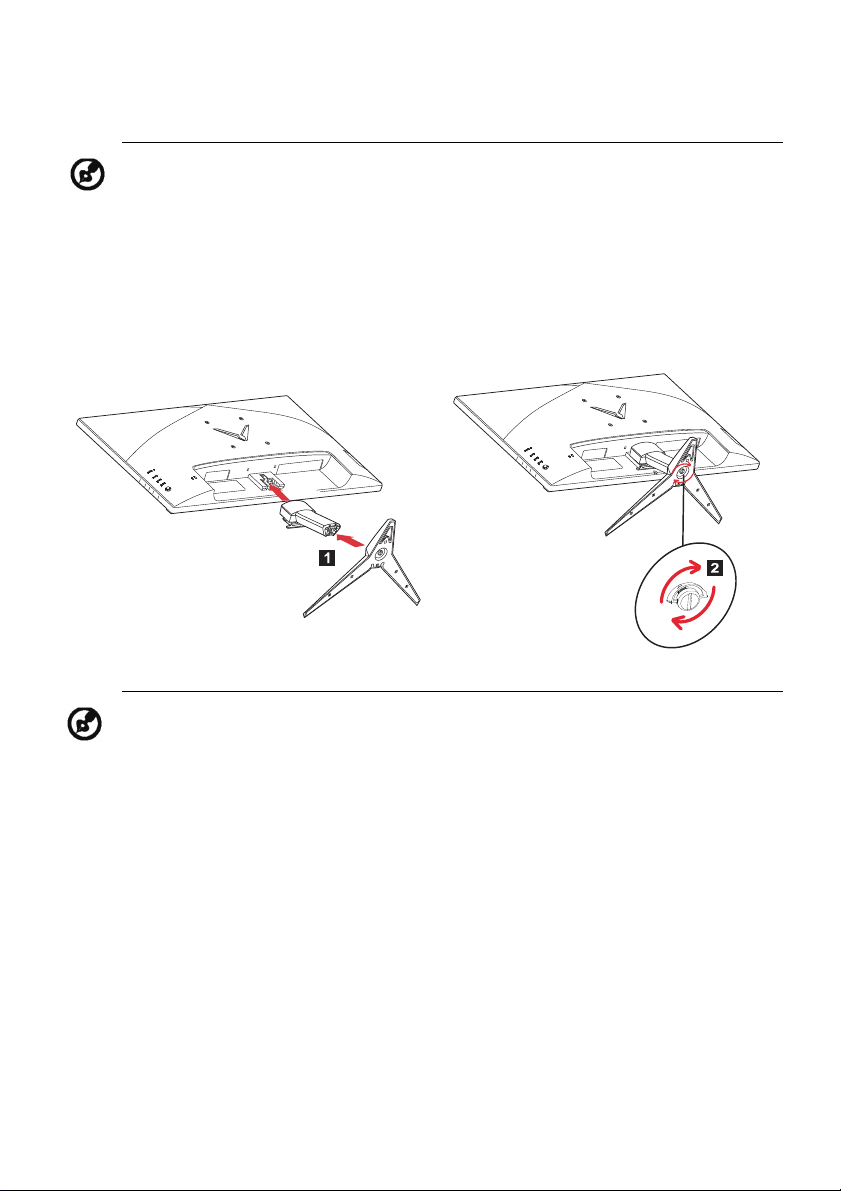 1

2